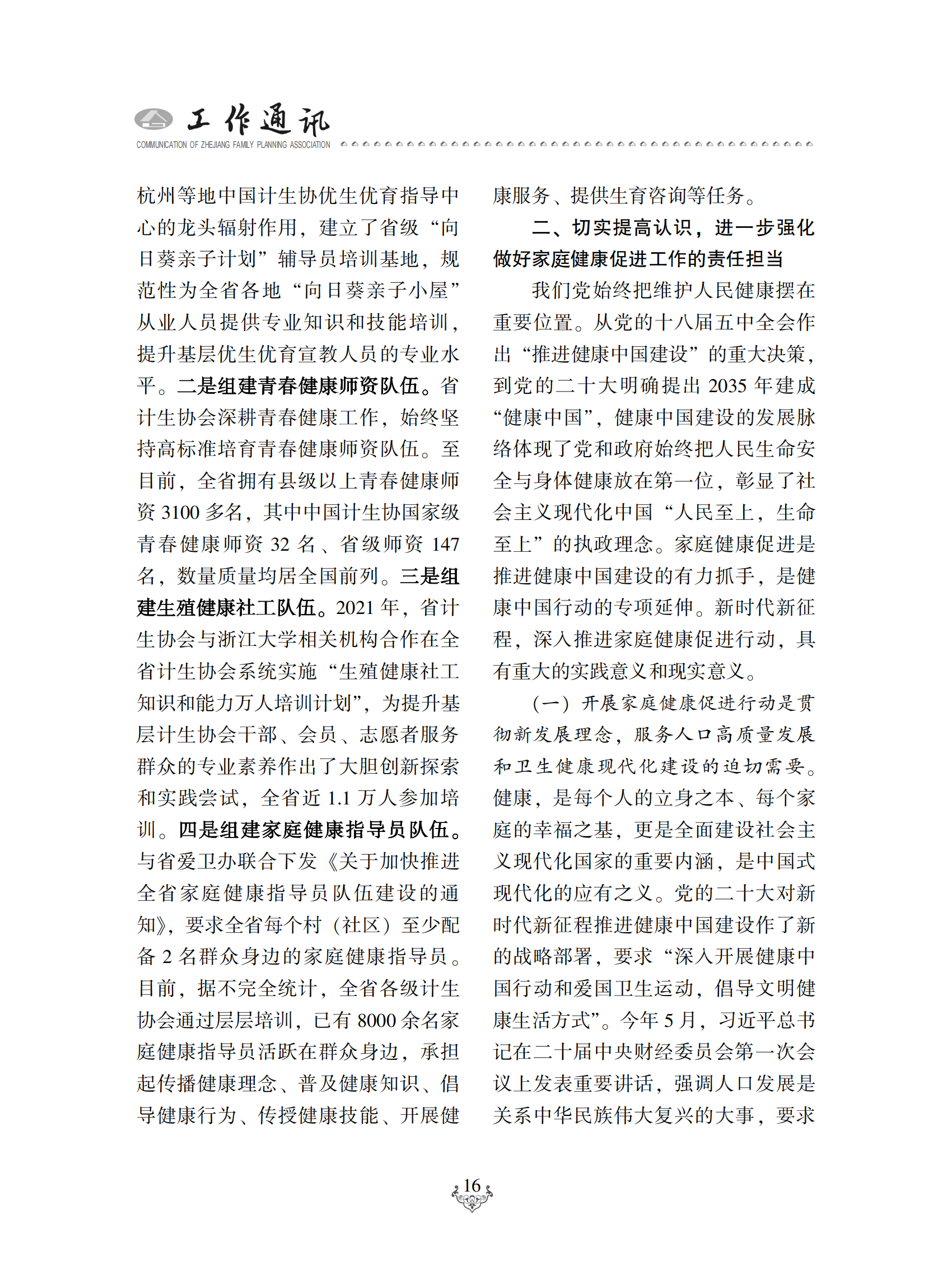 工作通讯
COMMUNICATION OF ZHEJIANG FAMILY PLANNING ASSOCIATION

杭州等地中国计生协优生优育指导中心的龙头辐射作用，建立了省级“向日葵亲子计划”辅导员培训基地，规范性为全省各地“向日葵亲子小屋”从业人员提供专业知识和技能培训，提升基层优生优育宣教人员的专业水平。二是组建青春健康师资队伍。省计生协会深耕青春健康工作，始终坚持高标准培育青春健康师资队伍。至目前，全省拥有县级以上青春健康师资 3100 多名，其中中国计生协国家级青春健康师资 32 名、省级师资 147 名，数量质量均居全国前列。三是组建生殖健康社工队伍。2021 年，省计生协会与浙江大学相关机构合作在全省计生协会系统实施“生殖健康社工知识和能力万人培训计划”，为提升基层计生协会干部、会员、志愿者服务群众的专业素养作出了大胆创新探索和实践尝试，全省近 1.1 万人参加培训。四是组建家庭健康指导员队伍。与省爱卫办联合下发《关于加快推进全省家庭健康指导员队伍建设的通知》，要求全省每个村（社区）至少配备 2 名群众身边的家庭健康指导员。目前，据不完全统计，全省各级计生协会通过层层培训，已有 8000 余名家庭健康指导员活跃在群众身边，承担起传播健康理念、普及健康知识、倡导健康行为、传授健康技能、开展健康服务、提供生育咨询等任务。

二、切实提高认识，进一步强化做好家庭健康促进工作的责任担当

我们党始终把维护人民健康摆在重要位置。从党的十八届五中全会作出“推进健康中国建设”的重大决策，到党的二十大明确提出 2035 年建成“健康中国”，健康中国建设的发展脉络体现了党和政府始终把人民生命安全与身体健康放在第一位，彰显了社会主义现代化中国“人民至上，生命至上”的执政理念。家庭健康促进是推进健康中国建设的有力抓手，是健康中国行动的专项延伸。新时代新征程，深入推进家庭健康促进行动，具有重大的实践意义和现实意义。

（一）开展家庭健康促进行动是贯彻新发展理念，服务人口高质量发展和卫生健康现代化建设的迫切需要。健康，是每个人的立身之本、每个家庭的幸福之基，更是全面建设社会主义现代化国家的重要内涵，是中国式现代化的应有之义。党的二十大对新时代新征程推进健康中国建设作了新的战略部署，要求“深入开展健康中国行动和爱国卫生运动，倡导文明健康生活方式”。今年 5 月，习近平总书记在二十届中央财经委员会第一次会议上发表重要讲话，强调人口发展是关系中华民族伟大复兴的大事，要求

16